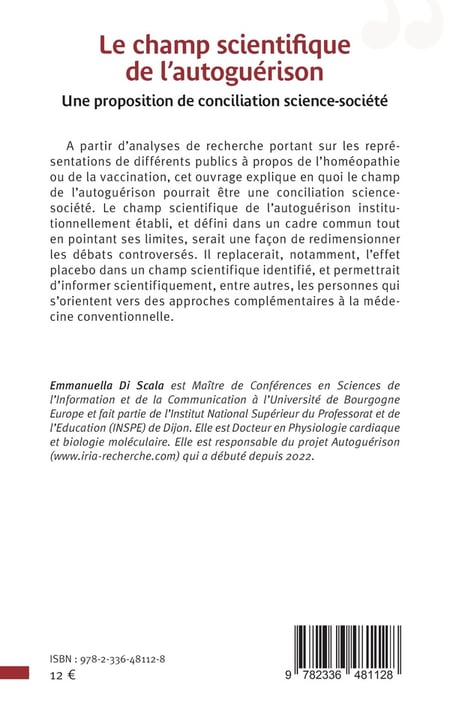 Le champ scientifique de l'autoguérison

Une proposition de conciliation science-société

A partir d'analyses de recherche portant sur les représentations de différents publics à propos de l'homéopathie ou de la vaccination, cet ouvrage explique en quoi le champ de l'autoguérison pourrait être une conciliation science-société. Le champ scientifique de l'autoguérison institutionnellement établi, et défini dans un cadre commun tout en pointant ses limites, serait une façon de redimensionner les débats controversés. Il replacerait, notamment, l'effet placebo dans un champ scientifique identifié, et permettrait d'informer scientifiquement, entre autres, les personnes qui s'orientent vers des approches complémentaires à la médecine conventionnelle.

Emmanuella Di Scala est Maître de Conférences en Sciences de l'Information et de la Communication à l'Université de Bourgogne Europe et fait partie de l'Institut National Supérieur du Professorat et de l'Education (INSPE) de Dijon. Elle est Docteur en Physiologie cardiaque et biologie moléculaire. Elle est responsable du projet Autoguérison (www.iria-recherche.com) qui a débuté depuis 2022.

ISBN : 978-2-336-48112-8
12 €

9 782336 481128